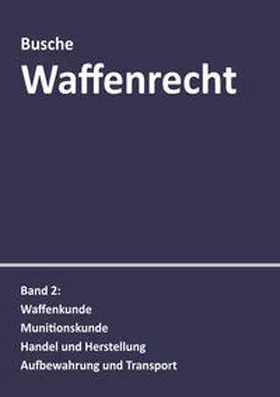 Busche
Waffenrecht

Band 2:
Waffenkunde
Munitionskunde
Handel und Herstellung
Aufbewahrung und Transport